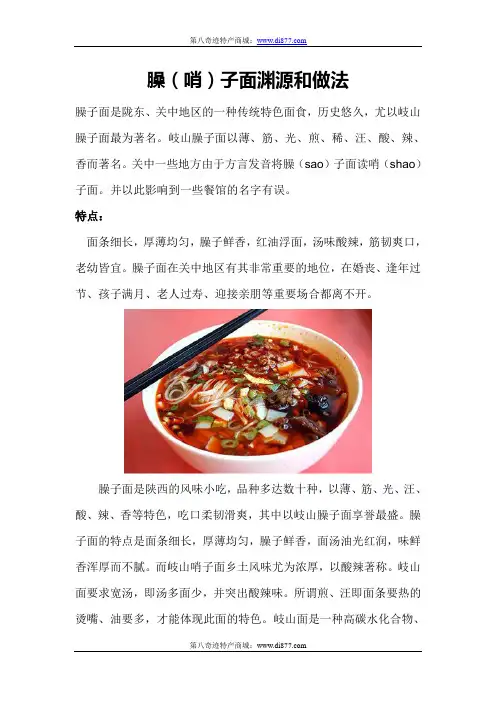 第八奇迹特产商城：www.di877.com

臊（哨）子面渊源和做法

臊子面是陇东、关中地区的一种传统特色面食，历史悠久，尤以岐山臊子面最为著名。岐山臊子面以薄、筋、光、煎、稀、汪、酸、辣、香而著名。关中一些地方由于方言发音将臊（sao）子面读哨（shao）子面。并以此影响到一些餐馆的名字有误。

特点：

面条细长，厚薄均匀，臊子鲜香，红油浮面，汤味酸辣，筋韧爽口，老幼皆宜。臊子面在关中地区有其非常重要的地位，在婚丧、逢年过节、孩子满月、老人过寿、迎接亲朋等重要场合都离不开。

臊子面是陕西的风味小吃，品种多达数十种，以薄、筋、光、汪、酸、辣、香等特色，吃口柔韧滑爽，其中以岐山臊子面享誉最盛。臊子面的特点是面条细长，厚薄均匀，臊子鲜香，面汤油光红润，味鲜香浑厚而不腻。而岐山哨子面乡土风味尤为浓厚，以酸辣著称。岐山面要求宽汤，即汤多面少，并突出酸辣味。所谓煎、汪即面条要热的烫嘴、油要多，才能体现此面的特色。岐山面是一种高碳水化合物、

第八奇迹特产商城：www.di877.com